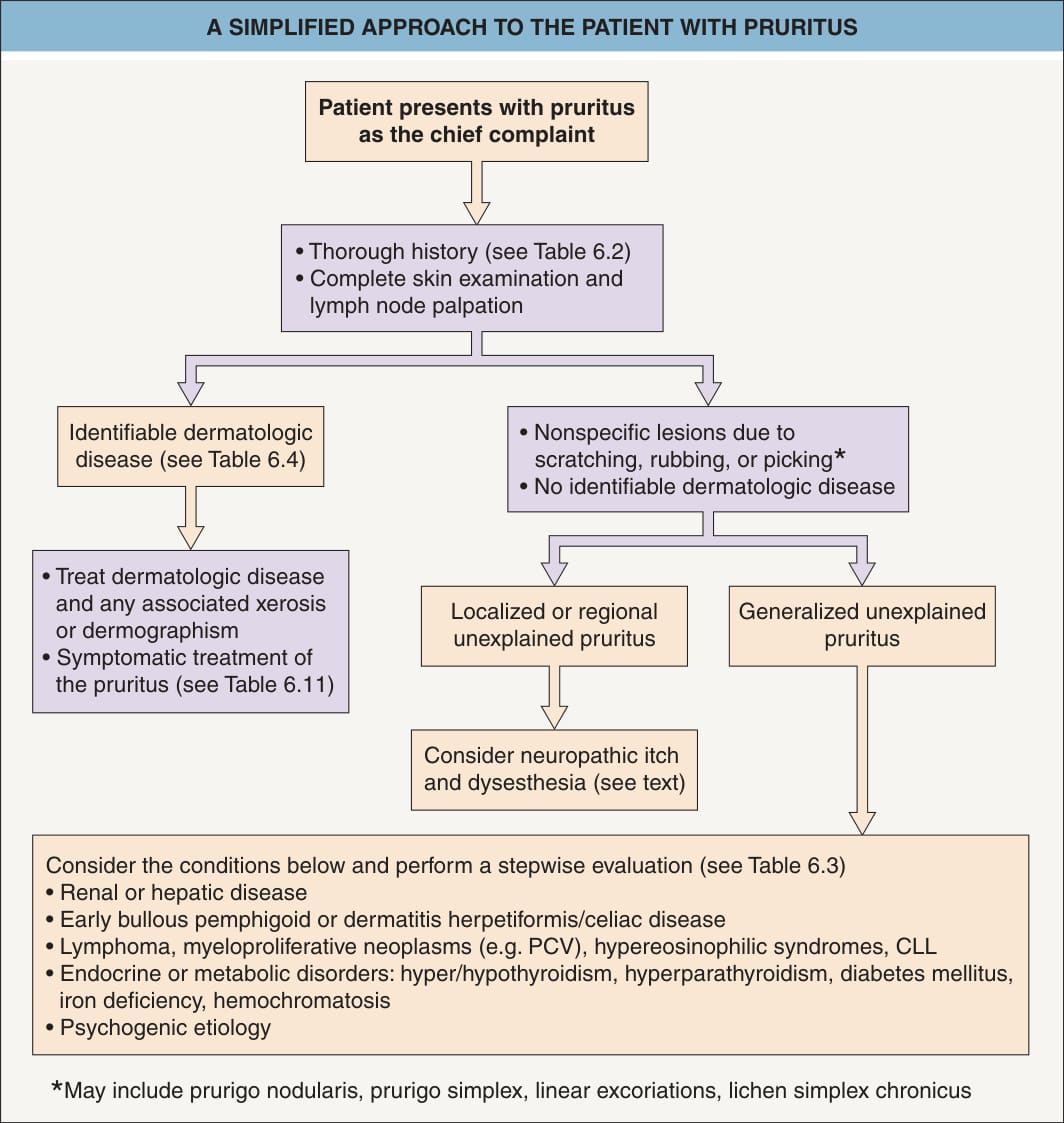 A SIMPLIFIED APPROACH TO THE PATIENT WITH PRURITUS

Patient presents with pruritus as the chief complaint

• Thorough history (see Table 6.2)
• Complete skin examination and lymph node palpation

Identifiable dermatologic disease (see Table 6.4)

• Treat dermatologic disease and any associated xerosis or dermographism
• Symptomatic treatment of the pruritus (see Table 6.11)

• Nonspecific lesions due to scratching, rubbing, or picking*
• No identifiable dermatologic disease

Localized or regional unexplained pruritus

Consider neuropathic itch and dysesthesia (see text)

Generalized unexplained pruritus

Consider the conditions below and perform a stepwise evaluation (see Table 6.3)
• Renal or hepatic disease
• Early bullous pemphigoid or dermatitis herpetiformis/celiac disease
• Lymphoma, myeloproliferative neoplasms (e.g. PCV), hypereosinophilic syndromes, CLL
• Endocrine or metabolic disorders: hyper/hypothyroidism, hyperparathyroidism, diabetes mellitus, iron deficiency, hemochromatosis
• Psychogenic etiology

*May include prurigo nodularis, prurigo simplex, linear excoriations, lichen simplex chronicus